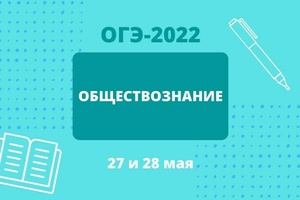 ОГЭ-2022

ОБЩЕСТВОЗНАНИЕ

27 и 28 мая